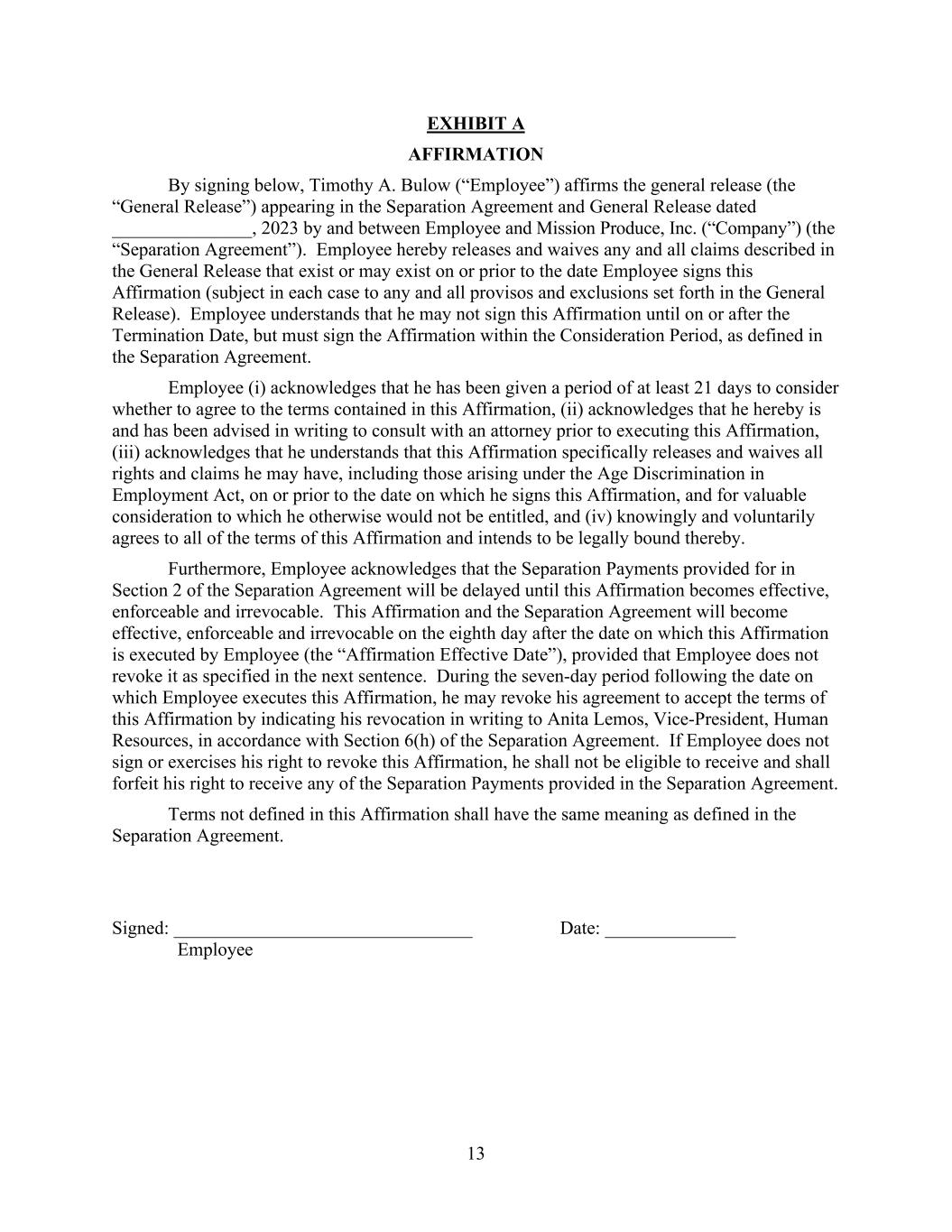 EXHIBIT A

AFFIRMATION

By signing below, Timothy A. Bulow (“Employee”) affirms the general release (the “General Release”) appearing in the Separation Agreement and General Release dated _______________, 2023 by and between Employee and Mission Produce, Inc. (“Company”) (the “Separation Agreement”). Employee hereby releases and waives any and all claims described in the General Release that exist or may exist on or prior to the date Employee signs this Affirmation (subject in each case to any and all provisos and exclusions set forth in the General Release). Employee understands that he may not sign this Affirmation until on or after the Termination Date, but must sign the Affirmation within the Consideration Period, as defined in the Separation Agreement.

Employee (i) acknowledges that he has been given a period of at least 21 days to consider whether to agree to the terms contained in this Affirmation, (ii) acknowledges that he hereby is and has been advised in writing to consult with an attorney prior to executing this Affirmation, (iii) acknowledges that he understands that this Affirmation specifically releases and waives all rights and claims he may have, including those arising under the Age Discrimination in Employment Act, on or prior to the date on which he signs this Affirmation, and for valuable consideration to which he otherwise would not be entitled, and (iv) knowingly and voluntarily agrees to all of the terms of this Affirmation and intends to be legally bound thereby.

Furthermore, Employee acknowledges that the Separation Payments provided for in Section 2 of the Separation Agreement will be delayed until this Affirmation becomes effective, enforceable and irrevocable. This Affirmation and the Separation Agreement will become effective, enforceable and irrevocable on the eighth day after the date on which this Affirmation is executed by Employee (the “Affirmation Effective Date”), provided that Employee does not revoke it as specified in the next sentence. During the seven-day period following the date on which Employee executes this Affirmation, he may revoke his agreement to accept the terms of this Affirmation by indicating his revocation in writing to Anita Lemos, Vice-President, Human Resources, in accordance with Section 6(h) of the Separation Agreement. If Employee does not sign or exercises his right to revoke this Affirmation, he shall not be eligible to receive and shall forfeit his right to receive any of the Separation Payments provided in the Separation Agreement.

Terms not defined in this Affirmation shall have the same meaning as defined in the Separation Agreement.

Signed: ________________________________ Date: ______________
Employee

13